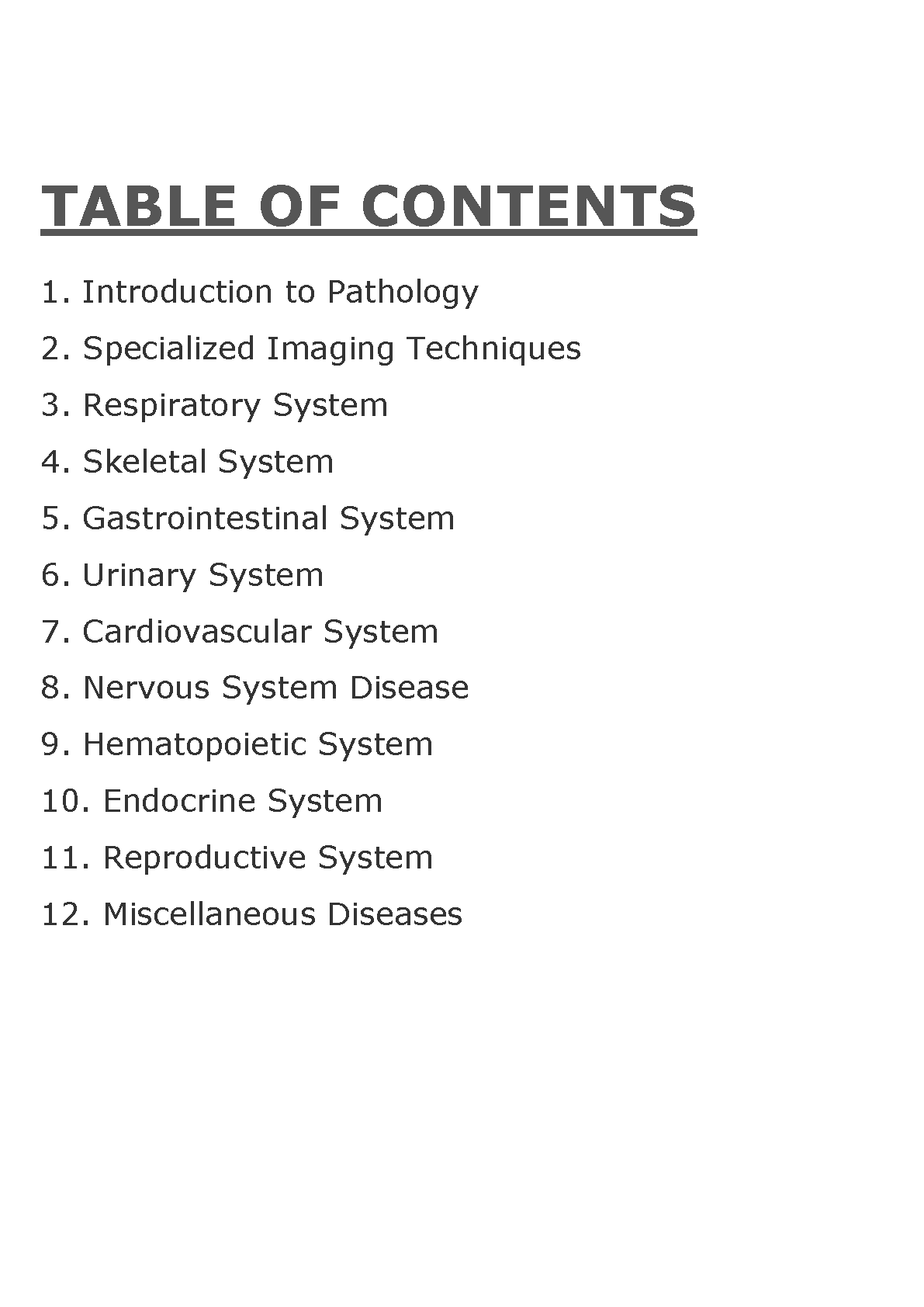 TABLE OF CONTENTS

1. Introduction to Pathology

2. Specialized Imaging Techniques

3. Respiratory System

4. Skeletal System

5. Gastrointestinal System

6. Urinary System

7. Cardiovascular System

8. Nervous System Disease

9. Hematopoietic System

10. Endocrine System

11. Reproductive System

12. Miscellaneous Diseases